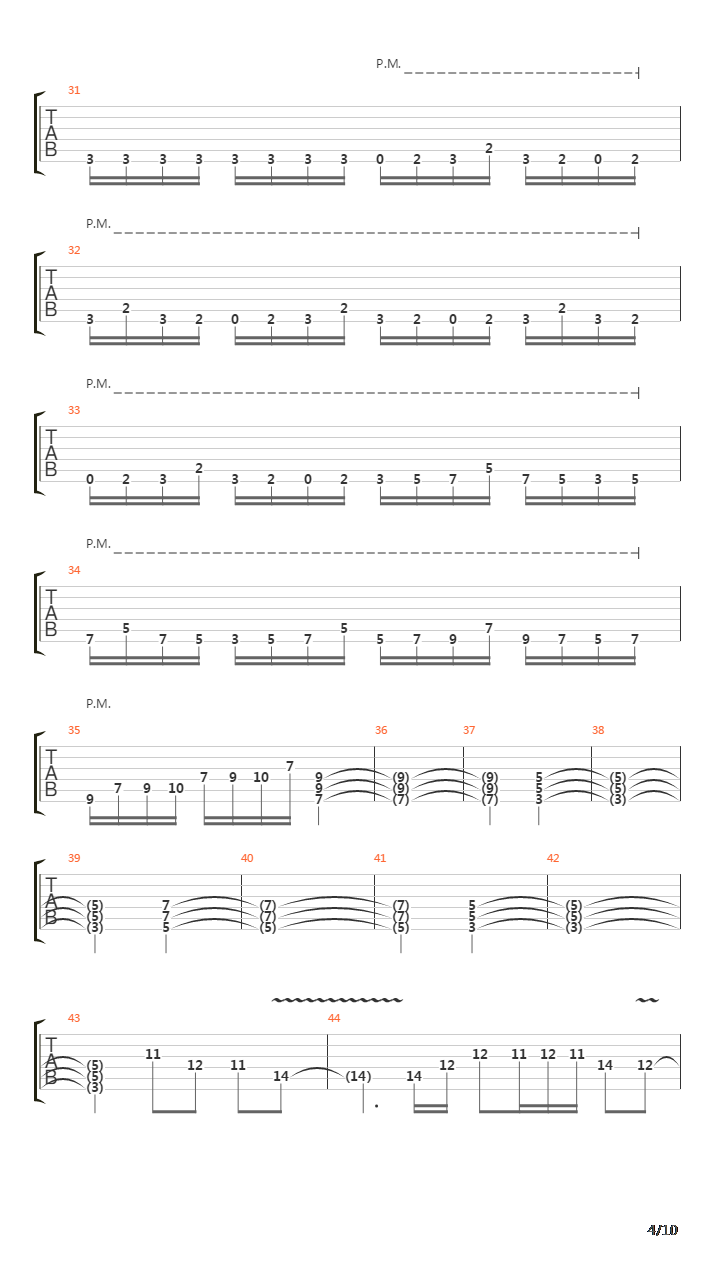 P.M.

31

T
A
B

3 3 3 3 3 3 3 3 0 2 3 2 3 2 0 2

P.M.

32

T
A
B

3 2 3 2 0 2 3 2 3 2 0 2 3 2 3 2

P.M.

33

T
A
B

0 2 3 2 3 2 0 2 3 5 7 5 7 5 3 5

P.M.

34

T
A
B

7 5 7 5 3 5 7 5 5 7 9 7 9 7 5 7

P.M.

35 36 37 38

T
A
B

9 7 9 10 7 9 10 7 9 9 7 (9) (9) (7) (9) (9) (7) 5 5 3 (5) (5) (3)

39 40 41 42

T
A
B

(5) (5) (3) 7 7 5 (7) (7) (5) (7) (7) (5) 5 5 3 (5) (5) (3)

43 44

T
A
B

(5) (5) (3) 11 12 11 14 (14) 14 12 12 11 12 11 14 12

4/10